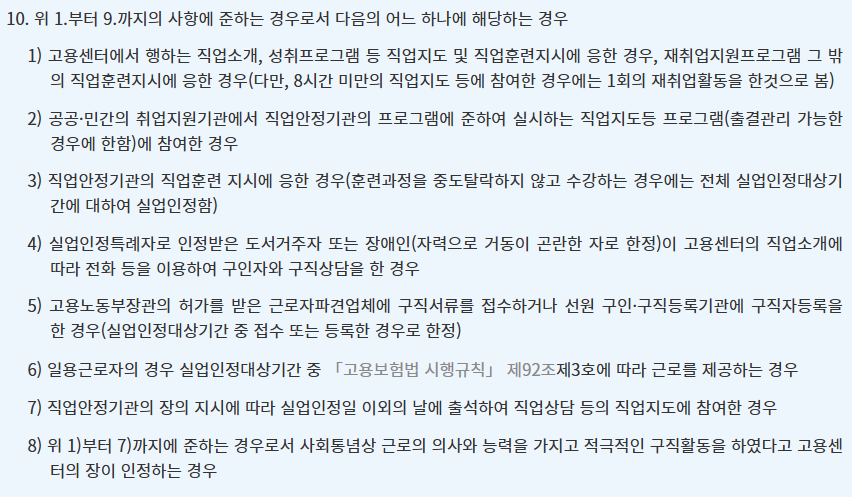 10. 위 1.부터 9.까지의 사항에 준하는 경우로서 다음의 어느 하나에 해당하는 경우

1) 고용센터에서 행하는 직업소개, 성취프로그램 등 직업지도 및 직업훈련지시에 응한 경우, 재취업지원프로그램 그 밖의 직업훈련지시에 응한 경우(다만, 8시간 미만의 직업지도 등에 참여한 경우에는 1회의 재취업활동을 한것으로 봄)

2) 공공·민간의 취업지원기관에서 직업안정기관의 프로그램에 준하여 실시하는 직업지도등 프로그램(출결관리 가능한 경우에 한함)에 참여한 경우

3) 직업안정기관의 직업훈련 지시에 응한 경우(훈련과정을 중도탈락하지 않고 수강하는 경우에는 전체 실업인정대상기간에 대하여 실업인정함)

4) 실업인정특례자로 인정받은 도서거주자 또는 장애인(자력으로 거동이 곤란한 자로 한정)이 고용센터의 직업소개에 따라 전화 등을 이용하여 구인자와 구직상담을 한 경우

5) 고용노동부장관의 허가를 받은 근로자파견업체에 구직서류를 접수하거나 선원 구인·구직등록기관에 구직자등록을 한 경우(실업인정대상기간 중 접수 또는 등록한 경우로 한정)

6) 일용근로자의 경우 실업인정대상기간 중 「고용보험법 시행규칙」 제92조제3호에 따라 근로를 제공하는 경우

7) 직업안정기관의 장의 지시에 따라 실업인정일 이외의 날에 출석하여 직업상담 등의 직업지도에 참여한 경우

8) 위 1)부터 7)까지에 준하는 경우로서 사회통념상 근로의 의사와 능력을 가지고 적극적인 구직활동을 하였다고 고용센터의 장이 인정하는 경우